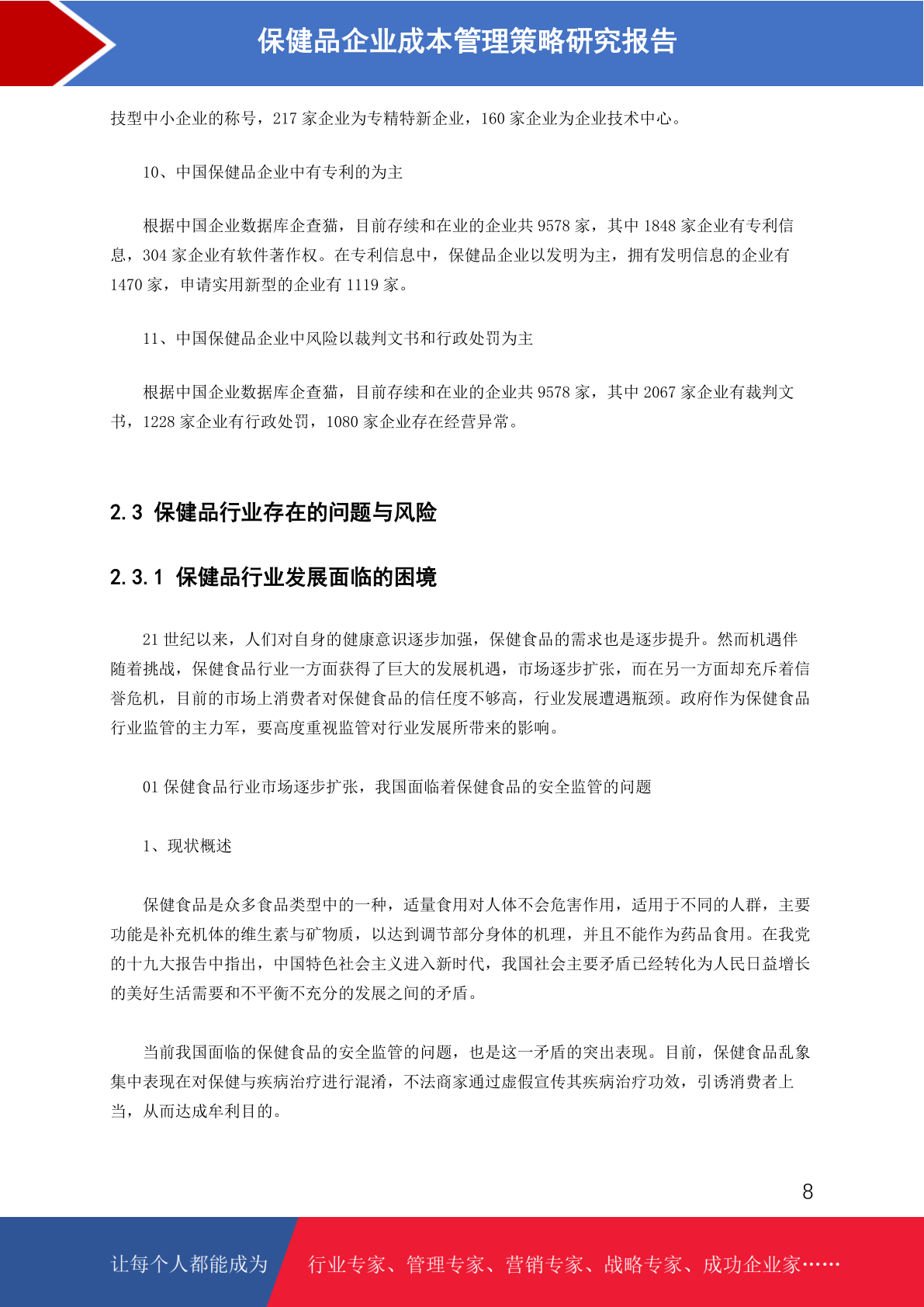 保健品企业成本管理策略研究报告

技型中小企业的称号，217 家企业为专精特新企业，160 家企业为企业技术中心。

10、中国保健品企业中有专利的为主

根据中国企业数据库企查猫，目前存续和在业的企业共 9578 家，其中 1848 家企业有专利信息，304 家企业有软件著作权。在专利信息中，保健品企业以发明为主，拥有发明信息的企业有 1470 家，申请实用新型的企业有 1119 家。

11、中国保健品企业中风险以裁判文书和行政处罚为主

根据中国企业数据库企查猫，目前存续和在业的企业共 9578 家，其中 2067 家企业有裁判文书，1228 家企业有行政处罚，1080 家企业存在经营异常。

2.3 保健品行业存在的问题与风险

2.3.1 保健品行业发展面临的困境

21 世纪以来，人们对自身的健康意识逐步加强，保健食品的需求也是逐步提升。然而机遇伴随着挑战，保健食品行业一方面获得了巨大的发展机遇，市场逐步扩张，而在另一方面却充斥着信誉危机，目前的市场上消费者对保健食品的信任度不够高，行业发展遭遇瓶颈。政府作为保健食品行业监管的主力军，要高度重视监管对行业发展所带来的影响。

01 保健食品行业市场逐步扩张，我国面临着保健食品的安全监管的问题

1、现状概述

保健食品是众多食品类型中的一种，适量食用对人体不会危害作用，适用于不同的人群，主要功能是补充机体的维生素与矿物质，以达到调节部分身体的机理，并且不能作为药品食用。在我党的十九大报告中指出，中国特色社会主义进入新时代，我国社会主要矛盾已经转化为人民日益增长的美好生活需要和不平衡不充分的发展之间的矛盾。

当前我国面临的保健食品的安全监管的问题，也是这一矛盾的突出表现。目前，保健食品乱象集中表现在对保健与疾病治疗进行混淆，不法商家通过虚假宣传其疾病治疗功效，引诱消费者上当，从而达成牟利目的。

8

让每个人都能成为 行业专家、管理专家、营销专家、战略专家、成功企业家……